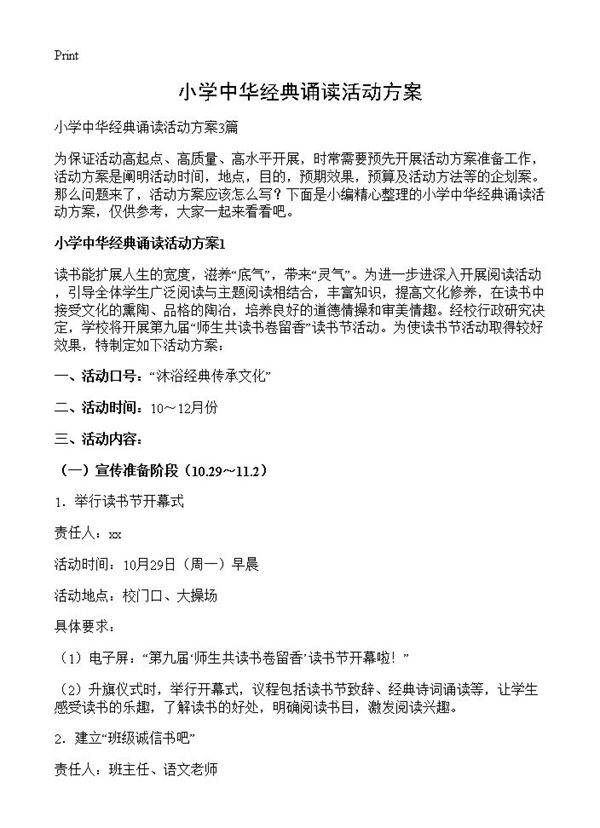 Print

小学中华经典诵读活动方案

小学中华经典诵读活动方案3篇

为保证活动高起点、高质量、高水平开展，时常需要预先开展活动方案准备工作，活动方案是阐明活动时间，地点，目的，预期效果，预算及活动方法等的企划案。那么问题来了，活动方案应该怎么写？下面是小编精心整理的小学中华经典诵读活动方案，仅供参考，大家一起来看看吧。

小学中华经典诵读活动方案1

读书能扩展人生的宽度，滋养“底气”，带来“灵气”。为进一步进深入开展阅读活动，引导全体学生广泛阅读与主题阅读相结合，丰富知识，提高文化修养，在读书中接受文化的熏陶、品格的陶冶，培养良好的道德情操和审美情趣。经校行政研究决定，学校将开展第九届“师生共读书卷留香”读书节活动。为使读书节活动取得较好效果，特制定如下活动方案：

一、活动口号：“沐浴经典传承文化”

二、活动时间：10～12月份

三、活动内容：

（一）宣传准备阶段（10.29～11.2）

1．举行读书节开幕式

责任人：xx

活动时间：10月29日（周一）早晨

活动地点：校门口、大操场

具体要求：

（1）电子屏：“第九届‘师生共读书卷留香’读书节开幕啦！”

（2）升旗仪式时，举行开幕式，议程包括读书节致辞、经典诗词诵读等，让学生感受读书的乐趣，了解读书的好处，明确阅读书目，激发阅读兴趣。

2．建立“班级诚信书吧”

责任人：班主任、语文老师